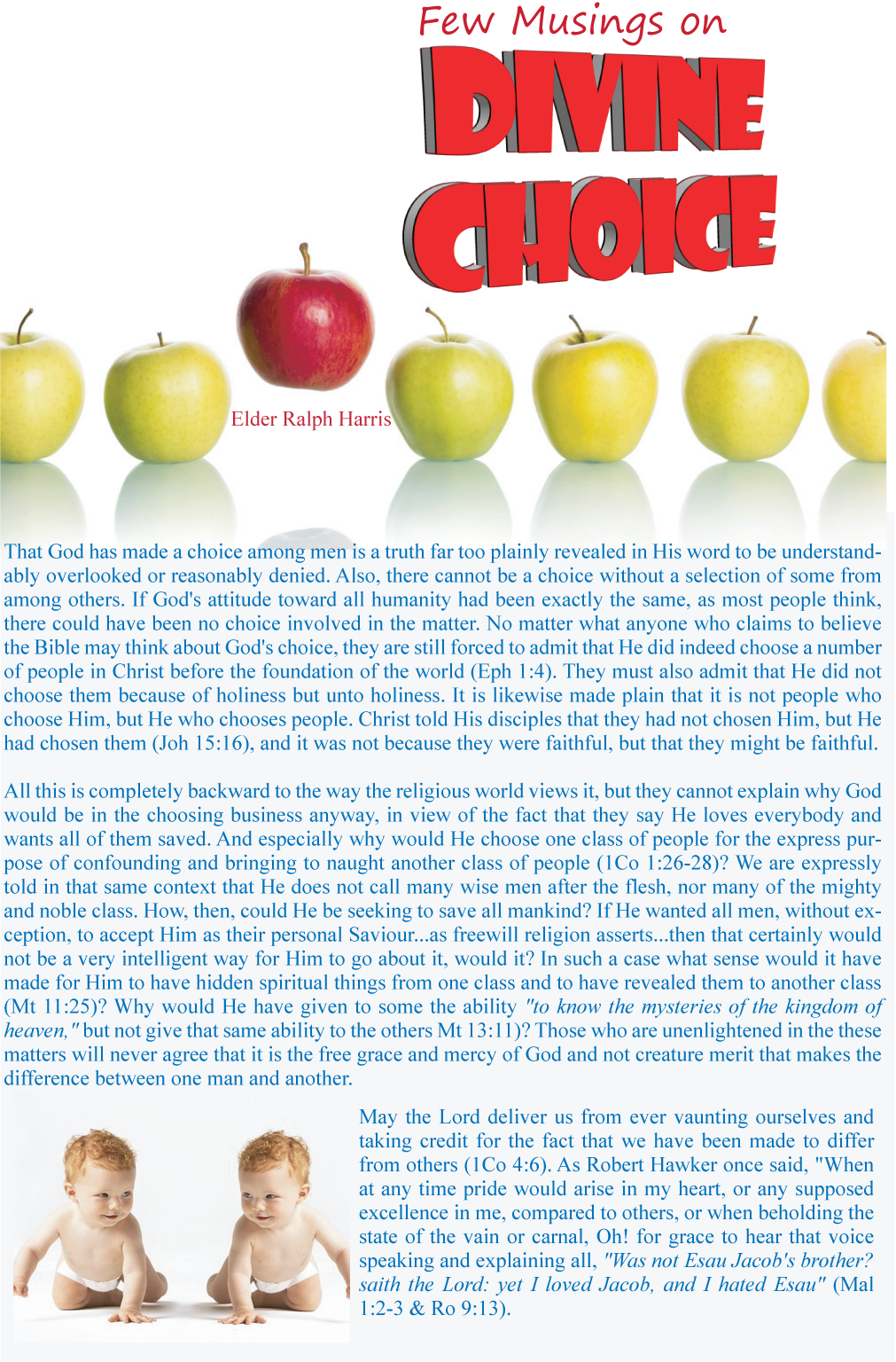 Few Musings on

DIVINE CHOICE

Elder Ralph Harris

That God has made a choice among men is a truth far too plainly revealed in His word to be understandably overlooked or reasonably denied. Also, there cannot be a choice without a selection of some from among others. If God's attitude toward all humanity had been exactly the same, as most people think, there could have been no choice involved in the matter. No matter what anyone who claims to believe the Bible may think about God's choice, they are still forced to admit that He did indeed choose a number of people in Christ before the foundation of the world (Eph 1:4). They must also admit that He did not choose them because of holiness but unto holiness. It is likewise made plain that it is not people who choose Him, but He who chooses people. Christ told His disciples that they had not chosen Him, but He had chosen them (Joh 15:16), and it was not because they were faithful, but that they might be faithful.

All this is completely backward to the way the religious world views it, but they cannot explain why God would be in the choosing business anyway, in view of the fact that they say He loves everybody and wants all of them saved. And especially why would He choose one class of people for the express purpose of confounding and bringing to naught another class of people (1Co 1:26-28)? We are expressly told in that same context that He does not call many wise men after the flesh, nor many of the mighty and noble class. How, then, could He be seeking to save all mankind? If He wanted all men, without exception, to accept Him as their personal Saviour...as freewill religion asserts...then that certainly would not be a very intelligent way for Him to go about it, would it? In such a case what sense would it have made for Him to have hidden spiritual things from one class and to have revealed them to another class (Mt 11:25)? Why would He have given to some the ability "to know the mysteries of the kingdom of heaven," but not give that same ability to the others Mt 13:11)? Those who are unenlightened in the these matters will never agree that it is the free grace and mercy of God and not creature merit that makes the difference between one man and another.

May the Lord deliver us from ever vaunting ourselves and taking credit for the fact that we have been made to differ from others (1Co 4:6). As Robert Hawker once said, "When at any time pride would arise in my heart, or any supposed excellence in me, compared to others, or when beholding the state of the vain or carnal, Oh! for grace to hear that voice speaking and explaining all, "Was not Esau Jacob's brother? saith the Lord: yet I loved Jacob, and I hated Esau" (Mal 1:2-3 & Ro 9:13).